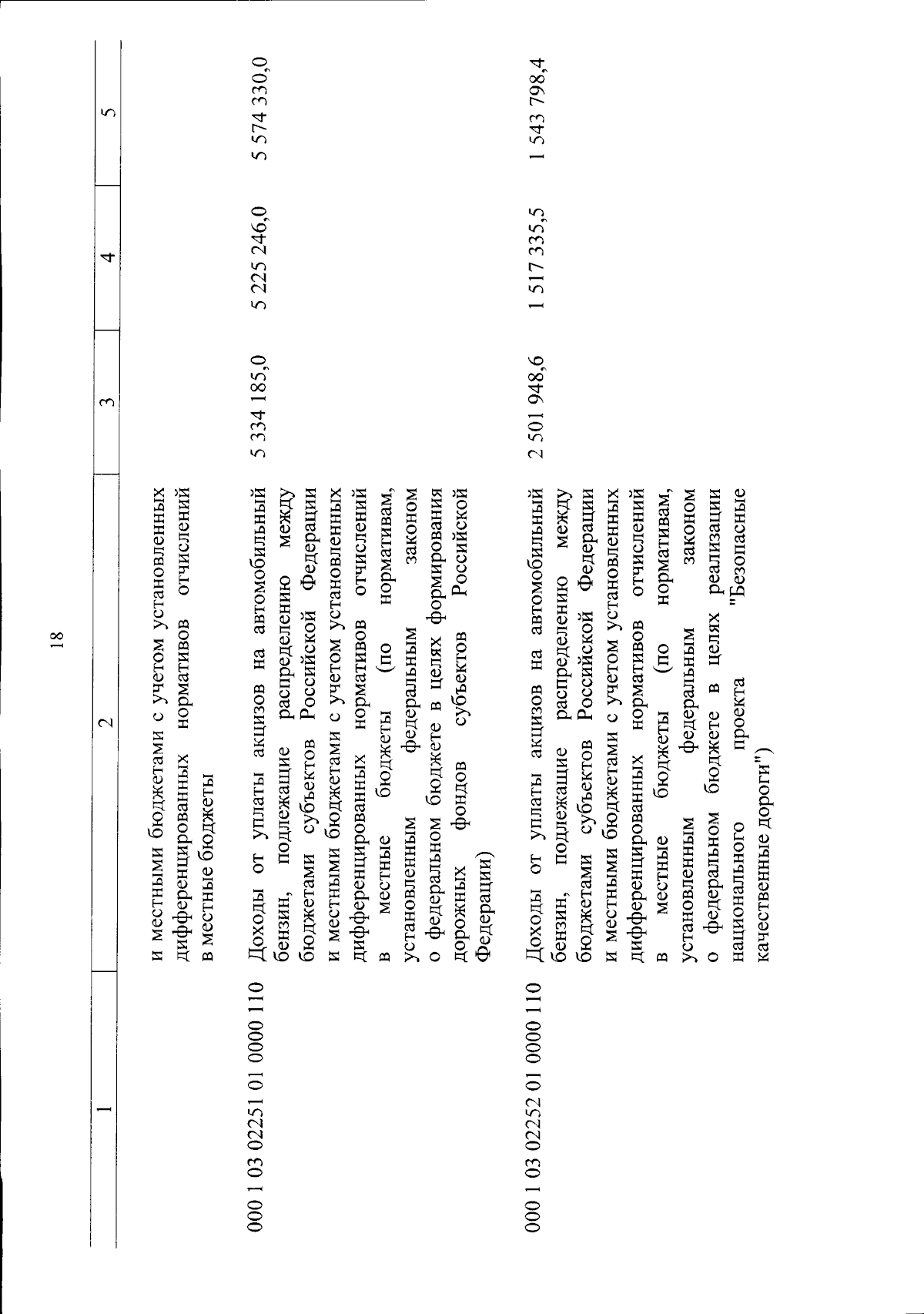 18

| 1 | 2 | 3 | 4 | 5 |
|---|---|---|---|---|
| | и местными бюджетами с учетом установленных дифференцированных нормативов отчислений в местные бюджеты | | | |
| 000 1 03 02251 01 0000 110 | Доходы от уплаты акцизов на автомобильный бензин, подлежащие распределению между бюджетами субъектов Российской Федерации и местными бюджетами с учетом установленных дифференцированных нормативов отчислений в местные бюджеты (по нормативам, установленным федеральным законом о федеральном бюджете в целях формирования дорожных фондов субъектов Российской Федерации) | 5 334 185,0 | 5 225 246,0 | 5 574 330,0 |
| 000 1 03 02252 01 0000 110 | Доходы от уплаты акцизов на автомобильный бензин, подлежащие распределению между бюджетами субъектов Российской Федерации и местными бюджетами с учетом установленных дифференцированных нормативов отчислений в местные бюджеты (по нормативам, установленным федеральным законом о федеральном бюджете в целях реализации национального проекта "Безопасные качественные дороги") | 2 501 948,6 | 1 517 335,5 | 1 543 798,4 |